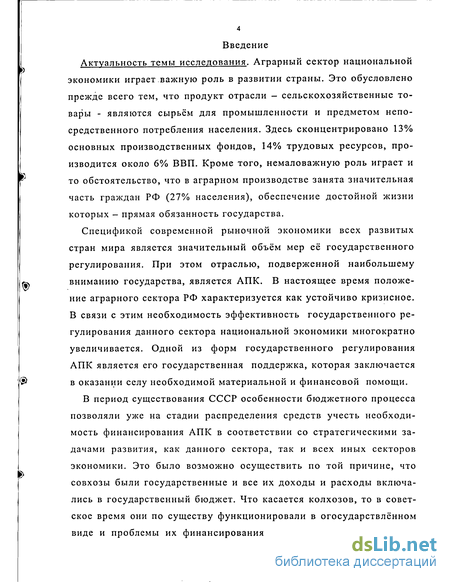 4

Введение

Актуальность темы исследования. Аграрный сектор национальной экономики играет важную роль в развитии страны. Это обусловлено прежде всего тем, что продукт отрасли – сельскохозяйственные товары - являются сырьём для промышленности и предметом непосредственного потребления населения. Здесь сконцентрировано 13% основных производственных фондов, 14% трудовых ресурсов, производится около 6% ВВП. Кроме того, немаловажную роль играет и то обстоятельство, что в аграрном производстве занята значительная часть граждан РФ (27% населения), обеспечение достойной жизни которых – прямая обязанность государства.

Спецификой современной рыночной экономики всех развитых стран мира является значительный объём мер её государственного регулирования. При этом отраслью, подверженной наибольшему вниманию государства, является АПК. В настоящее время положение аграрного сектора РФ характеризуется как устойчиво кризисное. В связи с этим необходимость эффективность государственного регулирования данного сектора национальной экономики многократно увеличивается. Одной из форм государственного регулирования АПК является его государственная поддержка, которая заключается в оказании селу необходимой материальной и финансовой помощи.

В период существования СССР особенности бюджетного процесса позволяли уже на стадии распределения средств учесть необходимость финансирования АПК в соответствии со стратегическими задачами развития, как данного сектора, так и всех иных секторов экономики. Это было возможно осуществить по той причине, что совхозы были государственные и все их доходы и расходы включались в государственный бюджет. Что касается колхозов, то в советское время они по существу функционировали в огосударствлённом виде и проблемы их финансирования

dsLib.net
библиотека диссертаций